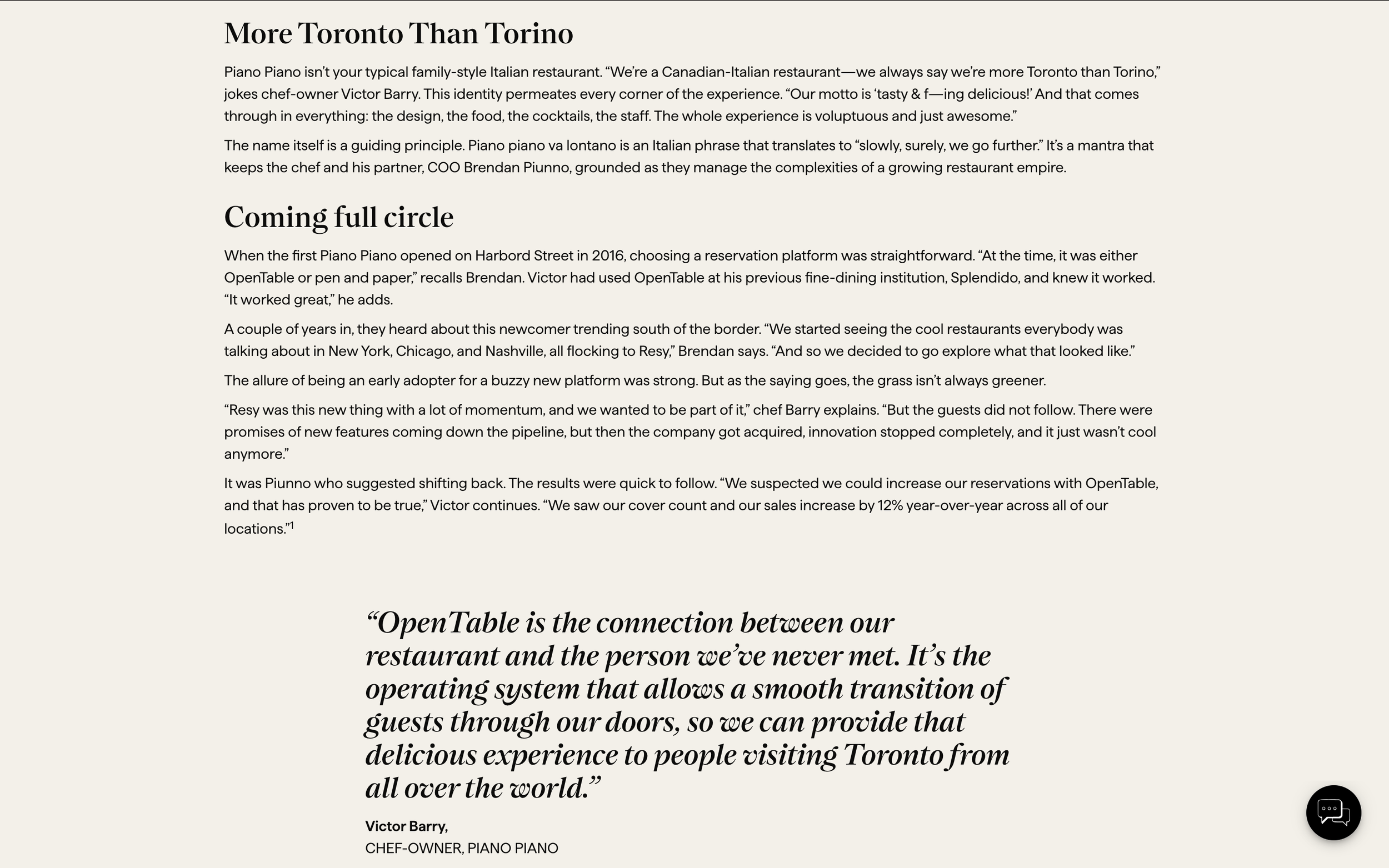 More Toronto Than Torino

Piano Piano isn't your typical family-style Italian restaurant. "We're a Canadian-Italian restaurant—we always say we're more Toronto than Torino," jokes chef-owner Victor Barry. This identity permeates every corner of the experience. "Our motto is 'tasty & f—ing delicious!' And that comes through in everything: the design, the food, the cocktails, the staff. The whole experience is voluptuous and just awesome."

The name itself is a guiding principle. Piano piano va lontano is an Italian phrase that translates to "slowly, surely, we go further." It's a mantra that keeps the chef and his partner, COO Brendan Piunno, grounded as they manage the complexities of a growing restaurant empire.

Coming full circle

When the first Piano Piano opened on Harbord Street in 2016, choosing a reservation platform was straightforward. "At the time, it was either OpenTable or pen and paper," recalls Brendan. Victor had used OpenTable at his previous fine-dining institution, Splendido, and knew it worked. "It worked great," he adds.

A couple of years in, they heard about this newcomer trending south of the border. "We started seeing the cool restaurants everybody was talking about in New York, Chicago, and Nashville, all flocking to Resy," Brendan says. "And so we decided to go explore what that looked like."

The allure of being an early adopter for a buzzy new platform was strong. But as the saying goes, the grass isn't always greener.

"Resy was this new thing with a lot of momentum, and we wanted to be part of it," chef Barry explains. "But the guests did not follow. There were promises of new features coming down the pipeline, but then the company got acquired, innovation stopped completely, and it just wasn't cool anymore."

It was Piunno who suggested shifting back. The results were quick to follow. "We suspected we could increase our reservations with OpenTable, and that has proven to be true," Victor continues. "We saw our cover count and our sales increase by 12% year-over-year across all of our locations."$^1$

"OpenTable is the connection between our restaurant and the person we've never met. It's the operating system that allows a smooth transition of guests through our doors, so we can provide that delicious experience to people visiting Toronto from all over the world."

Victor Barry,
CHEF-OWNER, PIANO PIANO